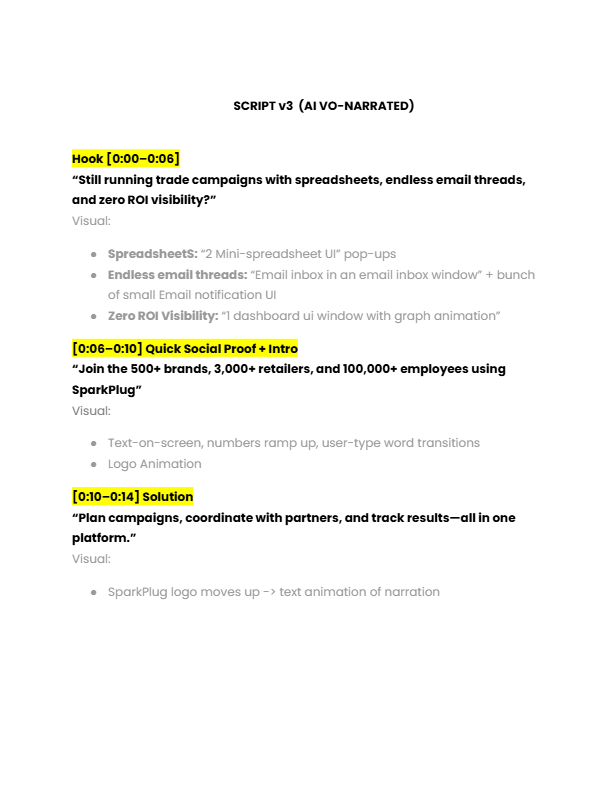 SCRIPT v3 (AI VO-NARRATED)

Hook [0:00–0:06]
"Still running trade campaigns with spreadsheets, endless email threads, and zero ROI visibility?"
Visual:

- SpreadsheetS: "2 Mini-spreadsheet UI" pop-ups
- Endless email threads: "Email inbox in an email inbox window" + bunch of small Email notification UI
- Zero ROI Visibility: "1 dashboard ui window with graph animation"

[0:06–0:10] Quick Social Proof + Intro
"Join the 500+ brands, 3,000+ retailers, and 100,000+ employees using SparkPlug"
Visual:

- Text-on-screen, numbers ramp up, user-type word transitions
- Logo Animation

[0:10–0:14] Solution
"Plan campaigns, coordinate with partners, and track results—all in one platform."
Visual:

- SparkPlug logo moves up -> text animation of narration